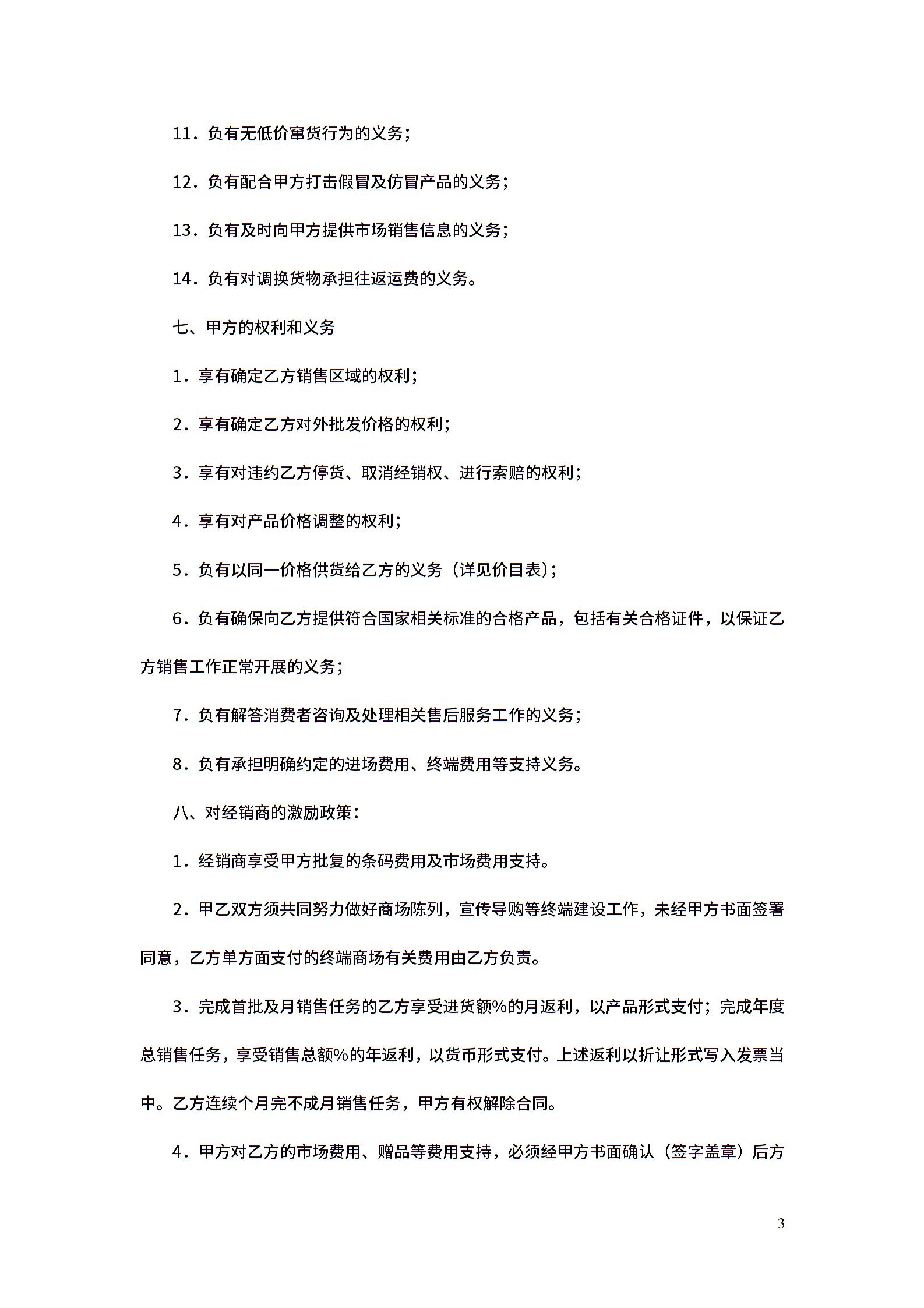 11．负有无低价窜货行为的义务；

12．负有配合甲方打击假冒及仿冒产品的义务；

13．负有及时向甲方提供市场销售信息的义务；

14．负有对调换货物承担往返运费的义务。

七、甲方的权利和义务

1．享有确定乙方销售区域的权利；

2．享有确定乙方对外批发价格的权利；

3．享有对违约乙方停货、取消经销权、进行索赔的权利；

4．享有对产品价格调整的权利；

5．负有以同一价格供货给乙方的义务（详见价目表）；

6．负有确保向乙方提供符合国家相关标准的合格产品，包括有关合格证件，以保证乙方销售工作正常开展的义务；

7．负有解答消费者咨询及处理相关售后服务工作的义务；

8．负有承担明确约定的进场费用、终端费用等支持义务。

八、对经销商的激励政策：

1．经销商享受甲方批复的条码费用及市场费用支持。

2．甲乙双方须共同努力做好商场陈列，宣传导购等终端建设工作，未经甲方书面签署同意，乙方单方面支付的终端商场有关费用由乙方负责。

3．完成首批及月销售任务的乙方享受进货额%的月返利，以产品形式支付；完成年度总销售任务，享受销售总额%的年返利，以货币形式支付。上述返利以折让形式写入发票当中。乙方连续个月完不成月销售任务，甲方有权解除合同。

4．甲方对乙方的市场费用、赠品等费用支持，必须经甲方书面确认（签字盖章）后方

3